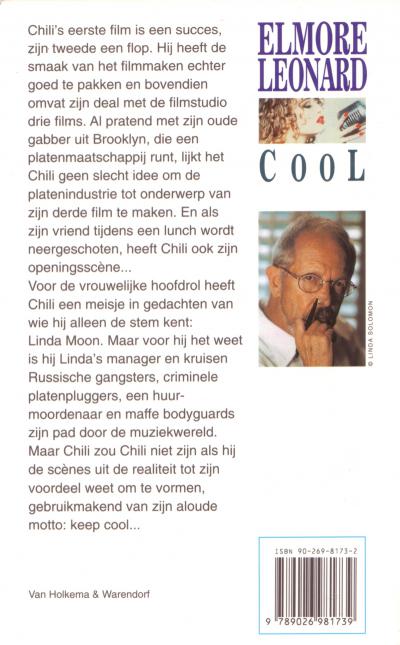 Chili's eerste film is een succes, zijn tweede een flop. Hij heeft de smaak van het filmmaken echter goed te pakken en bovendien omvat zijn deal met de filmstudio drie films. Al pratend met zijn oude gabber uit Brooklyn, die een platenmaatschappij runt, lijkt het Chili geen slecht idee om de platenindustrie tot onderwerp van zijn derde film te maken. En als zijn vriend tijdens een lunch wordt neergeschoten, heeft Chili ook zijn openingsscène...
Voor de vrouwelijke hoofdrol heeft Chili een meisje in gedachten van wie hij alleen de stem kent: Linda Moon. Maar voor hij het weet is hij Linda's manager en kruisen Russische gangsters, criminele platenpluggers, een huurmoordenaar en maffe bodyguards zijn pad door de muziekwereld. Maar Chili zou Chili niet zijn als hij de scènes uit de realiteit tot zijn voordeel weet om te vormen, gebruikmakend van zijn aloude motto: keep cool...

Van Holkema & Warendorf

ELMORE LEONARD

COOL

© LINDA SOLOMON

ISBN 90-269-8173-2

9 789026 981739